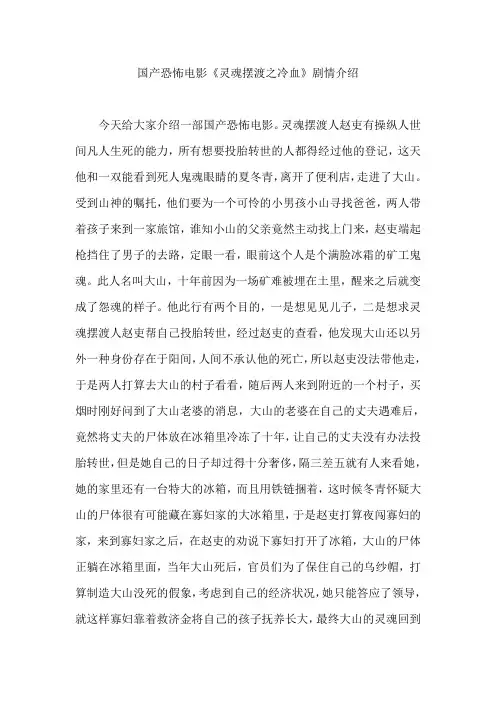 国产恐怖电影《灵魂摆渡之冷血》剧情介绍

今天给大家介绍一部国产恐怖电影。灵魂摆渡人赵吏有操纵人世间凡人生死的能力，所有想要投胎转世的人都得经过他的登记，这天他和一双能看到死人鬼魂眼睛的夏冬青，离开了便利店，走进了大山。受到山神的嘱托，他们要为一个可怜的小男孩小山寻找爸爸，两人带着孩子来到一家旅馆，谁知小山的父亲竟然主动找上门来，赵吏端起枪挡住了男子的去路，定眼一看，眼前这个人是个满脸冰霜的矿工鬼魂。此人名叫大山，十年前因为一场矿难被埋在土里，醒来之后就变成了怨魂的样子。他此行有两个目的，一是想见见儿子，二是想求灵魂摆渡人赵吏帮自己投胎转世，经过赵吏的查看，他发现大山还以另外一种身份存在于阳间，人间不承认他的死亡，所以赵吏没法带他走，于是两人打算去大山的村子看看，随后两人来到附近的一个村子，买烟时刚好问到了大山老婆的消息，大山的老婆在自己的丈夫遇难后，竟然将丈夫的尸体放在冰箱里冷冻了十年，让自己的丈夫没有办法投胎转世，但是她自己的日子却过得十分奢侈，隔三差五就有人来看她，她的家里还有一台特大的冰箱，而且用铁链捆着，这时候冬青怀疑大山的尸体很有可能藏在寡妇家的大冰箱里，于是赵吏打算夜闯寡妇的家，来到寡妇家之后，在赵吏的劝说下寡妇打开了冰箱，大山的尸体正躺在冰箱里面，当年大山死后，官员们为了保住自己的乌纱帽，打算制造大山没死的假象，考虑到自己的经济状况，她只能答应了领导，就这样寡妇靠着救济金将自己的孩子抚养长大，最终大山的灵魂回到